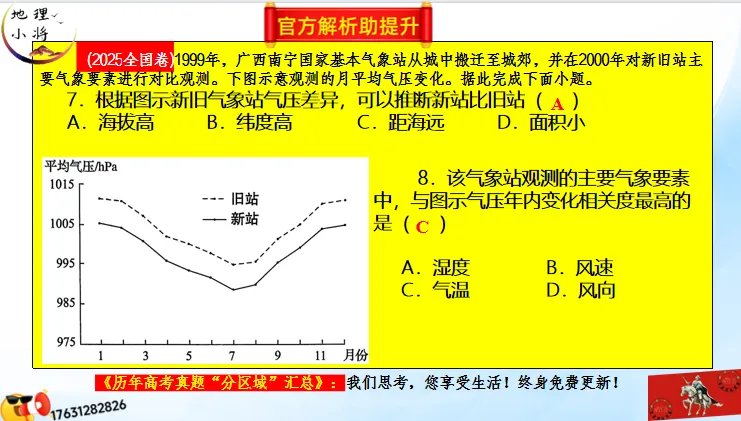 地理小将

官方解析助提升

(2025全国卷)1999年，广西南宁国家基本气象站从城中搬迁至城郊，并在2000年对新旧站主要气象要素进行对比观测。下图示意观测的月平均气压变化。据此完成下面小题。

7．根据图示新旧气象站气压差异，可以推断新站比旧站（ A ）

A．海拔高　B．纬度高　C．距海远　D．面积小

平均气压/hPa
1015
1005
995
985
975
旧站
新站
1 3 5 7 9 11 月份

8．该气象站观测的主要气象要素中，与图示气压年内变化相关度最高的是（ C ）

A．湿度　B．风速
C．气温　D．风向

《历年高考真题“分区域”汇总》：我们思考，您享受生活！终身免费更新！

17631282826